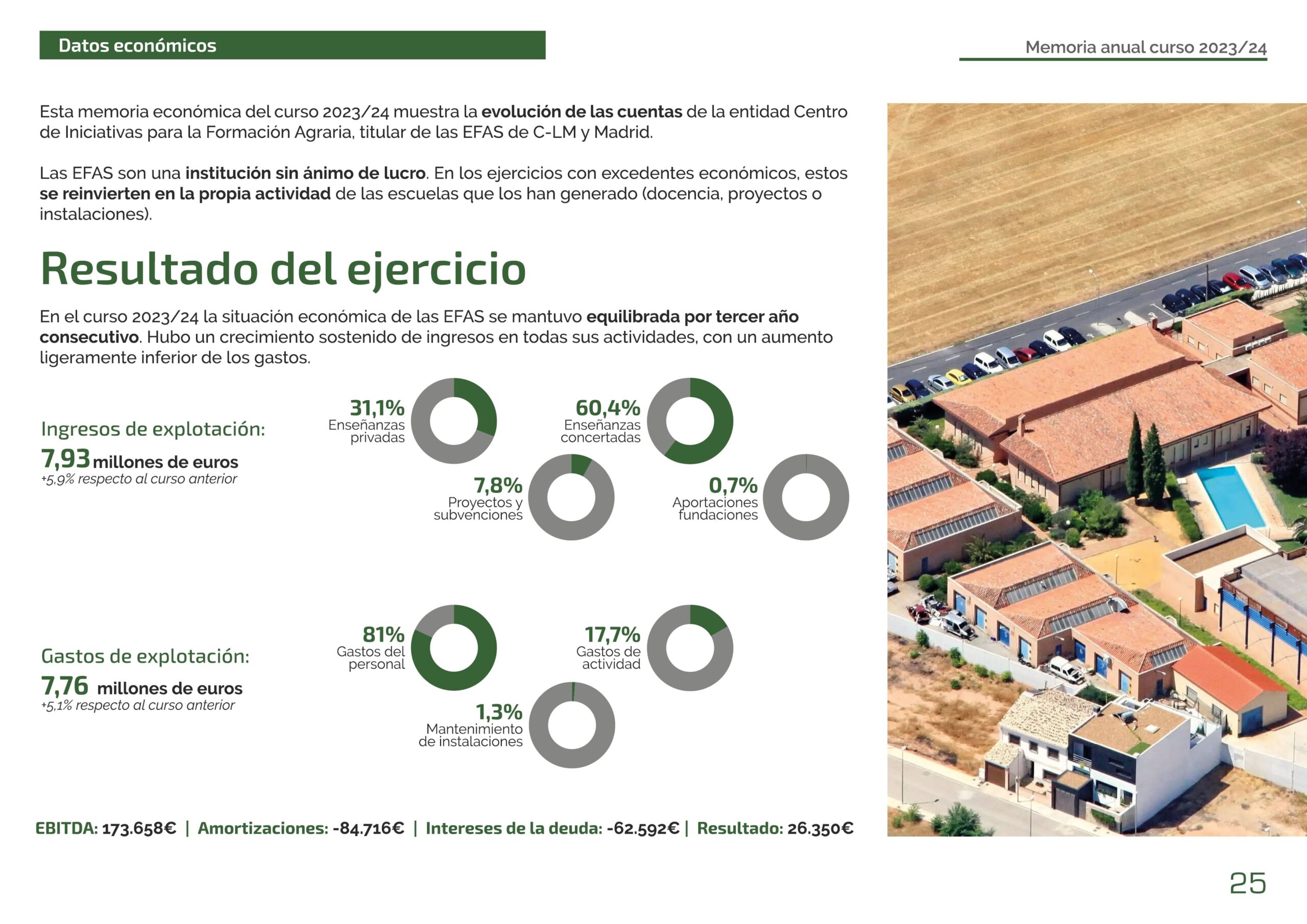 Datos económicos

Memoria anual curso 2023/24

Esta memoria económica del curso 2023/24 muestra la evolución de las cuentas de la entidad Centro de Iniciativas para la Formación Agraria, titular de las EFAS de C-LM y Madrid.

Las EFAS son una institución sin ánimo de lucro. En los ejercicios con excedentes económicos, estos se reinvierten en la propia actividad de las escuelas que los han generado (docencia, proyectos o instalaciones).

Resultado del ejercicio

En el curso 2023/24 la situación económica de las EFAS se mantuvo equilibrada por tercer año consecutivo. Hubo un crecimiento sostenido de ingresos en todas sus actividades, con un aumento ligeramente inferior de los gastos.

Ingresos de explotación:
7,93 millones de euros
+5,9% respecto al curso anterior

31,1%
Enseñanzas privadas

60,4%
Enseñanzas concertadas

7,8%
Proyectos y subvenciones

0,7%
Aportaciones fundaciones

Gastos de explotación:
7,76 millones de euros
+5,1% respecto al curso anterior

81%
Gastos del personal

17,7%
Gastos de actividad

1,3%
Mantenimiento de instalaciones

EBITDA: 173.658€ | Amortizaciones: -84.716€ | Intereses de la deuda: -62.592€ | Resultado: 26.350€

25